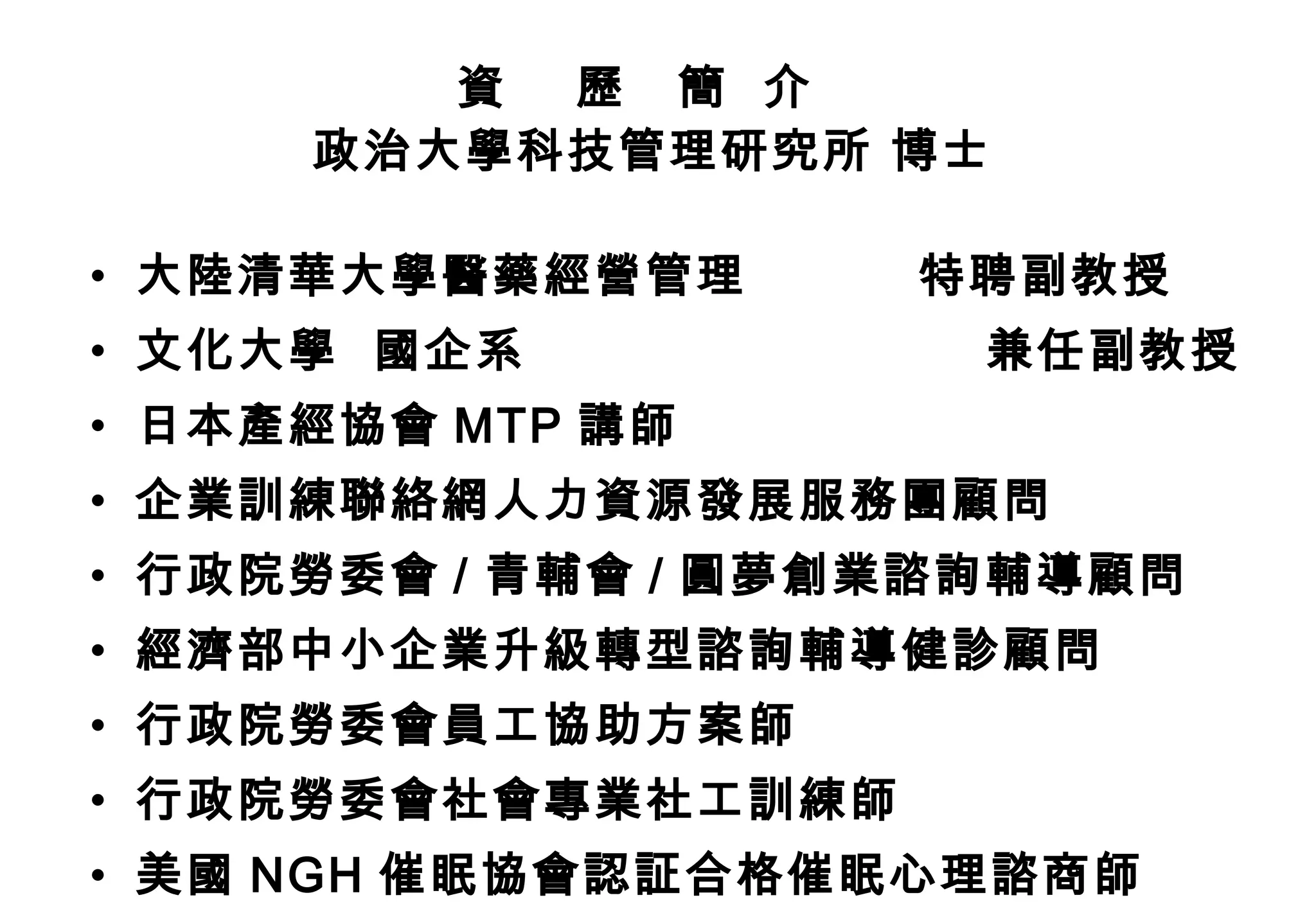 資 歷 簡 介
政治大學科技管理研究所 博士

• 大陸清華大學醫藥經營管理 特聘副教授
• 文化大學 國企系 兼任副教授
• 日本產經協會 MTP 講師
• 企業訓練聯絡網人力資源發展服務團顧問
• 行政院勞委會 / 青輔會 / 圓夢創業諮詢輔導顧問
• 經濟部中小企業升級轉型諮詢輔導健診顧問
• 行政院勞委會員工協助方案師
• 行政院勞委會社會專業社工訓練師
• 美國 NGH 催眠協會認証合格催眠心理諮商師